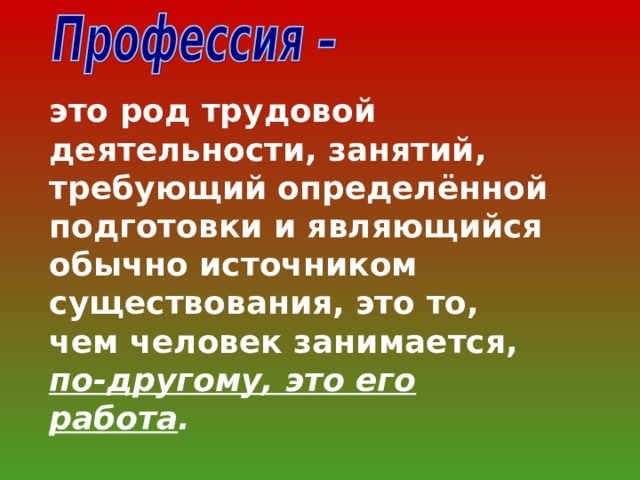 Профессия -

это род трудовой деятельности, занятий, требующий определённой подготовки и являющийся обычно источником существования, это то, чем человек занимается, по-другому, это его работа.